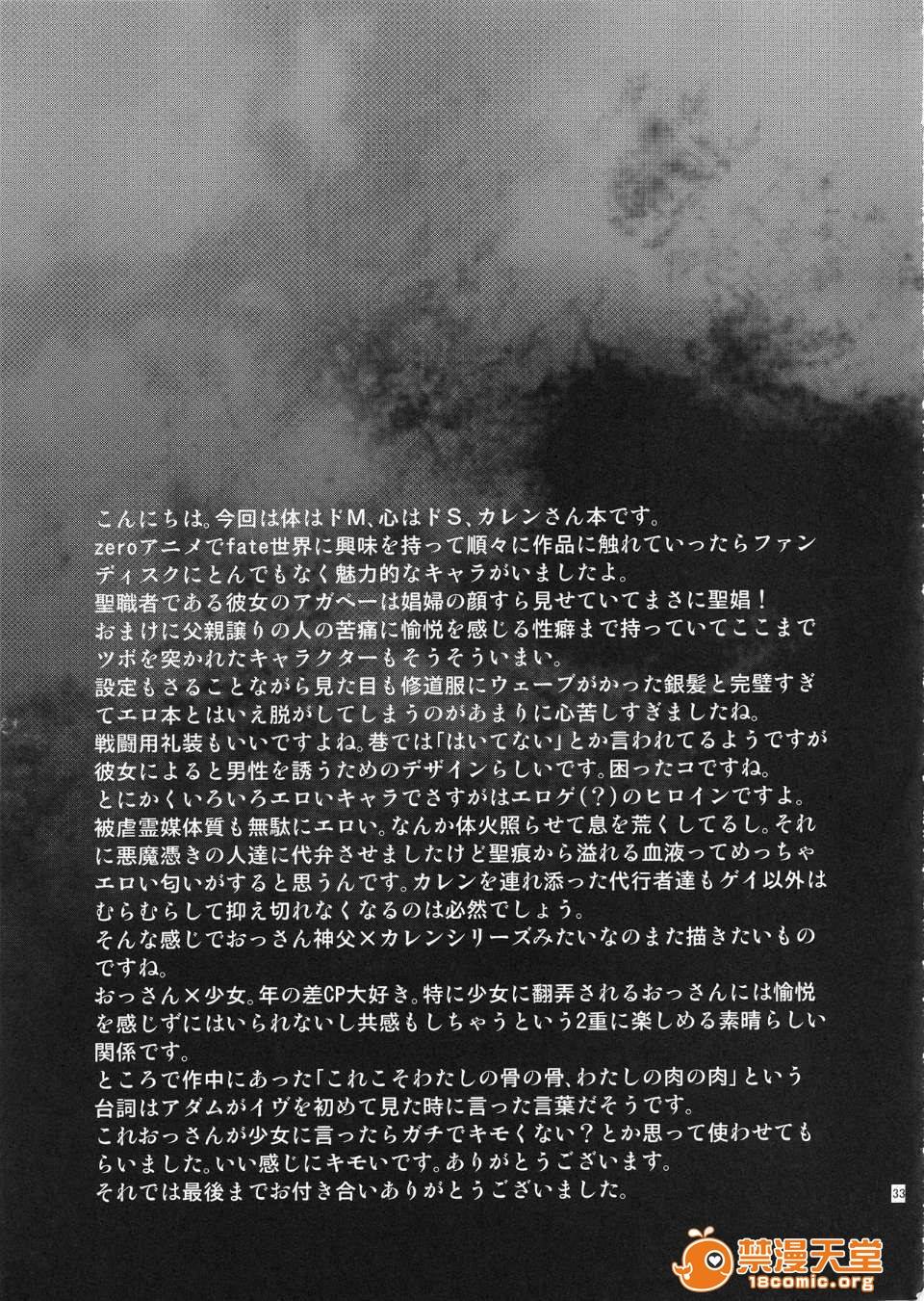 こんにちは。今回は体はドM、心はドS、カレンさん本です。

zeroアニメでfate世界に興味を持って順々に作品に触れていったらファンディスクにとんでもなく魅力的なキャラがいましたよ。

聖職者である彼女のアガペーは娼婦の顔すら見せていてまさに聖娼！

おまけに父親譲りの人の苦痛に愉悦を感じる性癖まで持っていてここまでツボを突かれたキャラクターもそうそういまい。

設定もさることながら見た目も修道服にウェーブがかった銀髪と完璧すぎてエロ本とはいえ脱がしてしまうのがあまりに心苦しすぎましたね。

戦闘用礼装もいいですよね。巷では「はいてない」とか言われてるようですが彼女によると男性を誘うためのデザインらしいです。困ったコですね。

とにかくいろいろエロいキャラでさすがはエロゲ(?)のヒロインですよ。

被虐霊媒体質も無駄にエロい。なんか体火照らせて息を荒くしてるし。それに悪魔憑きの人達に代弁させましたけど聖痕から溢れる血液ってめっちゃエロい匂いがすると思うんです。カレンを連れ添った代行者達もゲイ以外はむらむらして抑え切れなくなるのは必然でしょう。

そんな感じでおっさん神父×カレンシリーズみたいなのまた描きたいものですね。

おっさん×少女。年の差CP大好き。特に少女に翻弄されるおっさんには愉悦を感じずにはいられないし共感もしちゃうという2重に楽しめる素晴らしい関係です。

ところで作中にあった「これこそわたしの骨の骨、わたしの肉の肉」という台詞はアダムがイヴを初めて見た時に言った言葉だそうです。

これおっさんが少女に言ったらガチでキモくない？とか思って使わせてもらいました。いい感じにキモいです。ありがとうございます。

それでは最後までお付き合いありがとうございました。

33

禁漫天堂
18comic.org